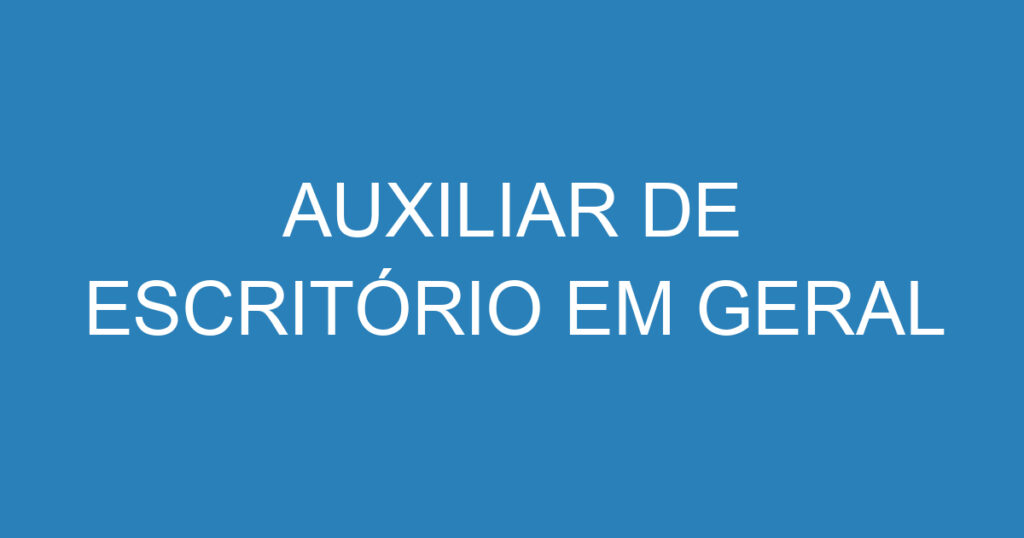 AUXILIAR DE ESCRITÓRIO EM GERAL